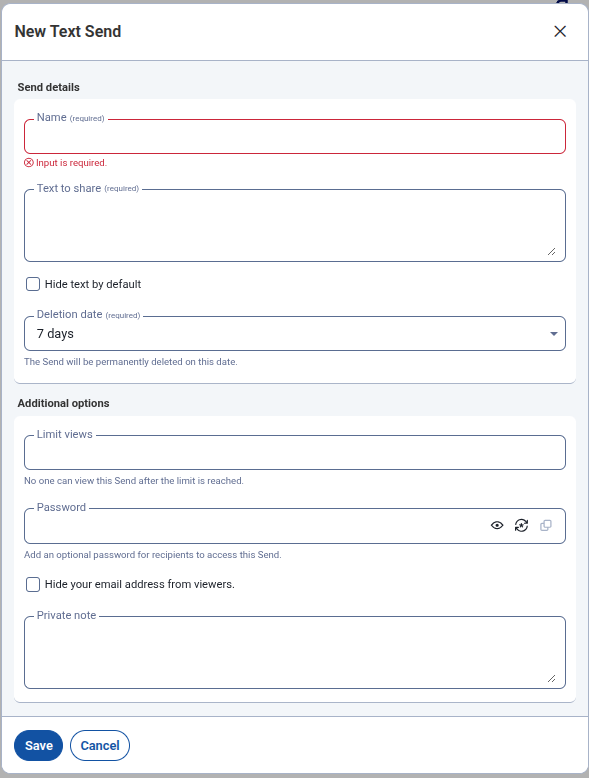 New Text Send

Send details

Name (required)

Input is required.

Text to share (required)

Hide text by default

Deletion date (required)
7 days

The Send will be permanently deleted on this date.

Additional options

Limit views

No one can view this Send after the limit is reached.

Password

Add an optional password for recipients to access this Send.

Hide your email address from viewers.

Private note

Save Cancel